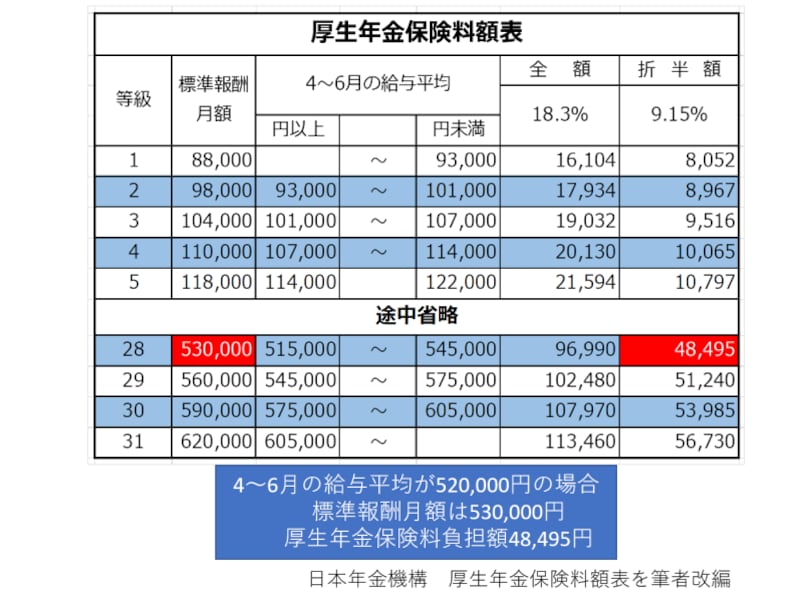 厚生年金保険料額表

| 等級 | 標準報酬月額 | 4～6月の給与平均 円以上 | | 円未満 | 全　額 18.3% | 折　半　額 9.15% |
|---|---|---|---|---|---|---|
| 1 | 88,000 | | ～ | 93,000 | 16,104 | 8,052 |
| 2 | 98,000 | 93,000 | ～ | 101,000 | 17,934 | 8,967 |
| 3 | 104,000 | 101,000 | ～ | 107,000 | 19,032 | 9,516 |
| 4 | 110,000 | 107,000 | ～ | 114,000 | 20,130 | 10,065 |
| 5 | 118,000 | 114,000 | | 122,000 | 21,594 | 10,797 |
| 途中省略 | | | | | | |
| 28 | 530,000 | 515,000 | ～ | 545,000 | 96,990 | 48,495 |
| 29 | 560,000 | 545,000 | ～ | 575,000 | 102,480 | 51,240 |
| 30 | 590,000 | 575,000 | ～ | 605,000 | 107,970 | 53,985 |
| 31 | 620,000 | 605,000 | ～ | | 113,460 | 56,730 |

4～6月の給与平均が520,000円の場合
標準報酬月額は530,000円
厚生年金保険料負担額48,495円

日本年金機構　厚生年金保険料額表を筆者改編